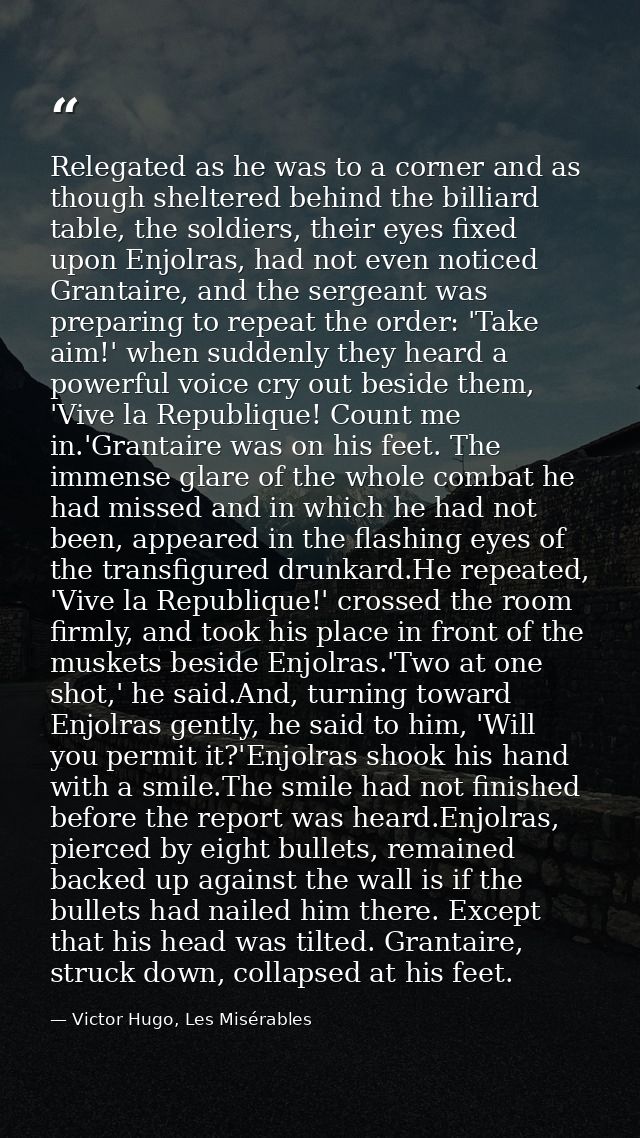 "

Relegated as he was to a corner and as though sheltered behind the billiard table, the soldiers, their eyes fixed upon Enjolras, had not even noticed Grantaire, and the sergeant was preparing to repeat the order: 'Take aim!' when suddenly they heard a powerful voice cry out beside them, 'Vive la Republique! Count me in.'Grantaire was on his feet. The immense glare of the whole combat he had missed and in which he had not been, appeared in the flashing eyes of the transfigured drunkard.He repeated, 'Vive la Republique!' crossed the room firmly, and took his place in front of the muskets beside Enjolras.'Two at one shot,' he said.And, turning toward Enjolras gently, he said to him, 'Will you permit it?'Enjolras shook his hand with a smile.The smile had not finished before the report was heard.Enjolras, pierced by eight bullets, remained backed up against the wall is if the bullets had nailed him there. Except that his head was tilted. Grantaire, struck down, collapsed at his feet.

— Victor Hugo, Les Misérables